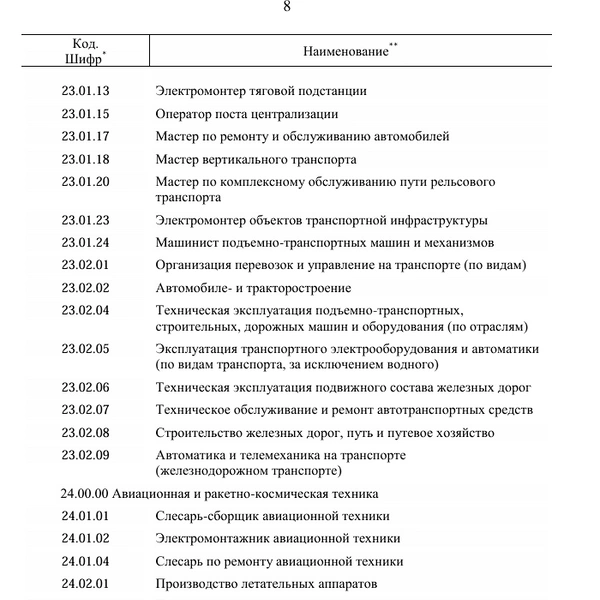 8

| Код. Шифр$^{*}$ | Наименование$^{**}$ |
|---|---|
| 23.01.13 | Электромонтер тяговой подстанции |
| 23.01.15 | Оператор поста централизации |
| 23.01.17 | Мастер по ремонту и обслуживанию автомобилей |
| 23.01.18 | Мастер вертикального транспорта |
| 23.01.20 | Мастер по комплексному обслуживанию пути рельсового транспорта |
| 23.01.23 | Электромонтер объектов транспортной инфраструктуры |
| 23.01.24 | Машинист подъемно-транспортных машин и механизмов |
| 23.02.01 | Организация перевозок и управление на транспорте (по видам) |
| 23.02.02 | Автомобиле- и тракторостроение |
| 23.02.04 | Техническая эксплуатация подъемно-транспортных, строительных, дорожных машин и оборудования (по отраслям) |
| 23.02.05 | Эксплуатация транспортного электрооборудования и автоматики (по видам транспорта, за исключением водного) |
| 23.02.06 | Техническая эксплуатация подвижного состава железных дорог |
| 23.02.07 | Техническое обслуживание и ремонт автотранспортных средств |
| 23.02.08 | Строительство железных дорог, путь и путевое хозяйство |
| 23.02.09 | Автоматика и телемеханика на транспорте (железнодорожном транспорте) |
| 24.00.00 Авиационная и ракетно-космическая техника | |
| 24.01.01 | Слесарь-сборщик авиационной техники |
| 24.01.02 | Электромонтажник авиационной техники |
| 24.01.04 | Слесарь по ремонту авиационной техники |
| 24.02.01 | Производство летательных аппаратов |